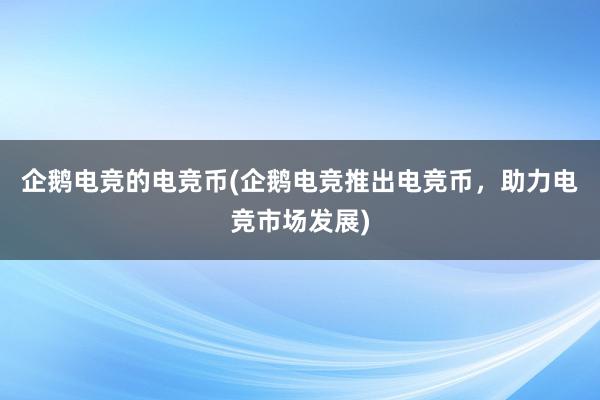 企鹅电竞的电竞币(企鹅电竞推出电竞币，助力电竞市场发展)